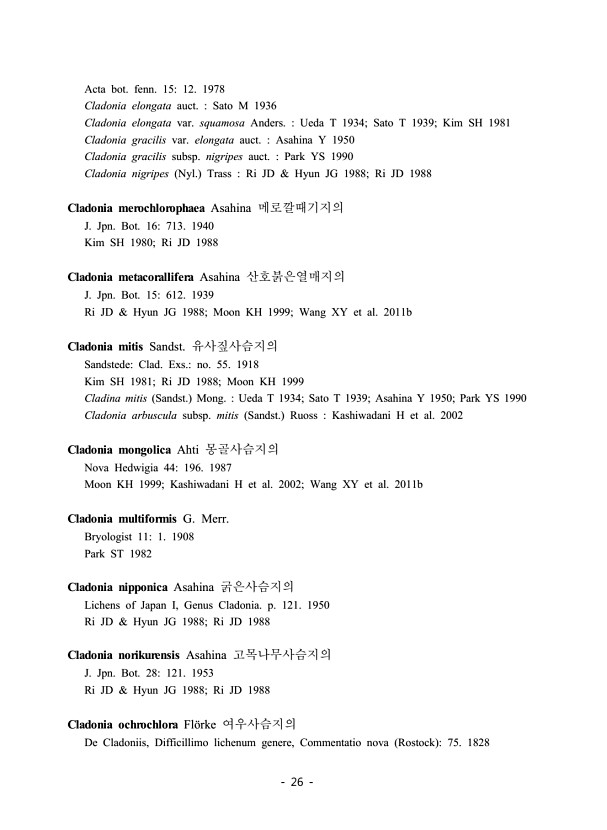 Acta bot. fenn. 15: 12. 1978
Cladonia elongata auct. : Sato M 1936
Cladonia elongata var. squamosa Anders. : Ueda T 1934; Sato T 1939; Kim SH 1981
Cladonia gracilis var. elongata auct. : Asahina Y 1950
Cladonia gracilis subsp. nigripes auct. : Park YS 1990
Cladonia nigripes (Nyl.) Trass : Ri JD & Hyun JG 1988; Ri JD 1988

Cladonia merochlorophaea Asahina 메로깔때기지의
J. Jpn. Bot. 16: 713. 1940
Kim SH 1980; Ri JD 1988

Cladonia metacorallifera Asahina 산호붉은열매지의
J. Jpn. Bot. 15: 612. 1939
Ri JD & Hyun JG 1988; Moon KH 1999; Wang XY et al. 2011b

Cladonia mitis Sandst. 유사질사슴지의
Sandstede: Clad. Exs.: no. 55. 1918
Kim SH 1981; Ri JD 1988; Moon KH 1999
Cladina mitis (Sandst.) Mong. : Ueda T 1934; Sato T 1939; Asahina Y 1950; Park YS 1990
Cladonia arbuscula subsp. mitis (Sandst.) Ruoss : Kashiwadani H et al. 2002

Cladonia mongolica Ahti 몽골사슴지의
Nova Hedwigia 44: 196. 1987
Moon KH 1999; Kashiwadani H et al. 2002; Wang XY et al. 2011b

Cladonia multiformis G. Merr.
Bryologist 11: 1. 1908
Park ST 1982

Cladonia nipponica Asahina 굵은사슴지의
Lichens of Japan I, Genus Cladonia. p. 121. 1950
Ri JD & Hyun JG 1988; Ri JD 1988

Cladonia norikurensis Asahina 고목나무사슴지의
J. Jpn. Bot. 28: 121. 1953
Ri JD & Hyun JG 1988; Ri JD 1988

Cladonia ochrochlora Flörke 여우사슴지의
De Cladoniis, Difficillimo lichenum genere, Commentatio nova (Rostock): 75. 1828

- 26 -